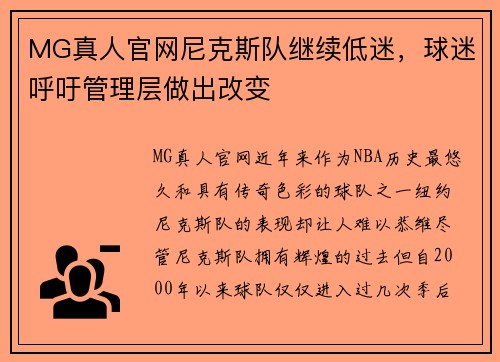 MG真人官网尼克斯队继续低迷，球迷呼吁管理层做出改变

MG真人官网近年来作为NBA历史最悠久和具有传奇色彩的球队之一纽约尼克斯队的表现却让人难以恭维尽管尼克斯队拥有辉煌的过去但自2000年以来球队仅仅进入过几次季后